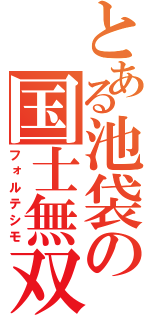 とある池袋の国士無双

フォルテシモ